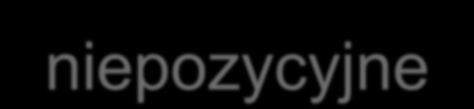 niepozycyjne